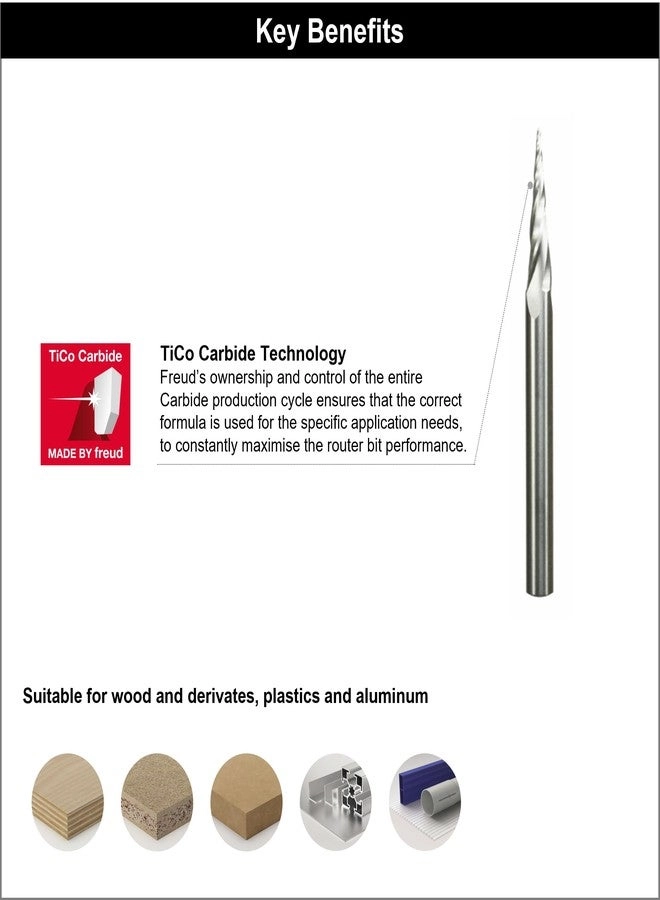 Key Benefits

TiCo Carbide

MADE BY freud

TiCo Carbide Technology
Freud's ownership and control of the entire Carbide production cycle ensures that the correct formula is used for the specific application needs, to constantly maximise the router bit performance.

Suitable for wood and derivates, plastics and aluminum